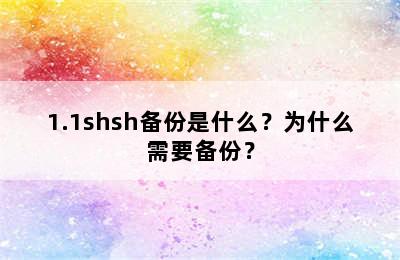 1.1shsh备份是什么？为什么需要备份？